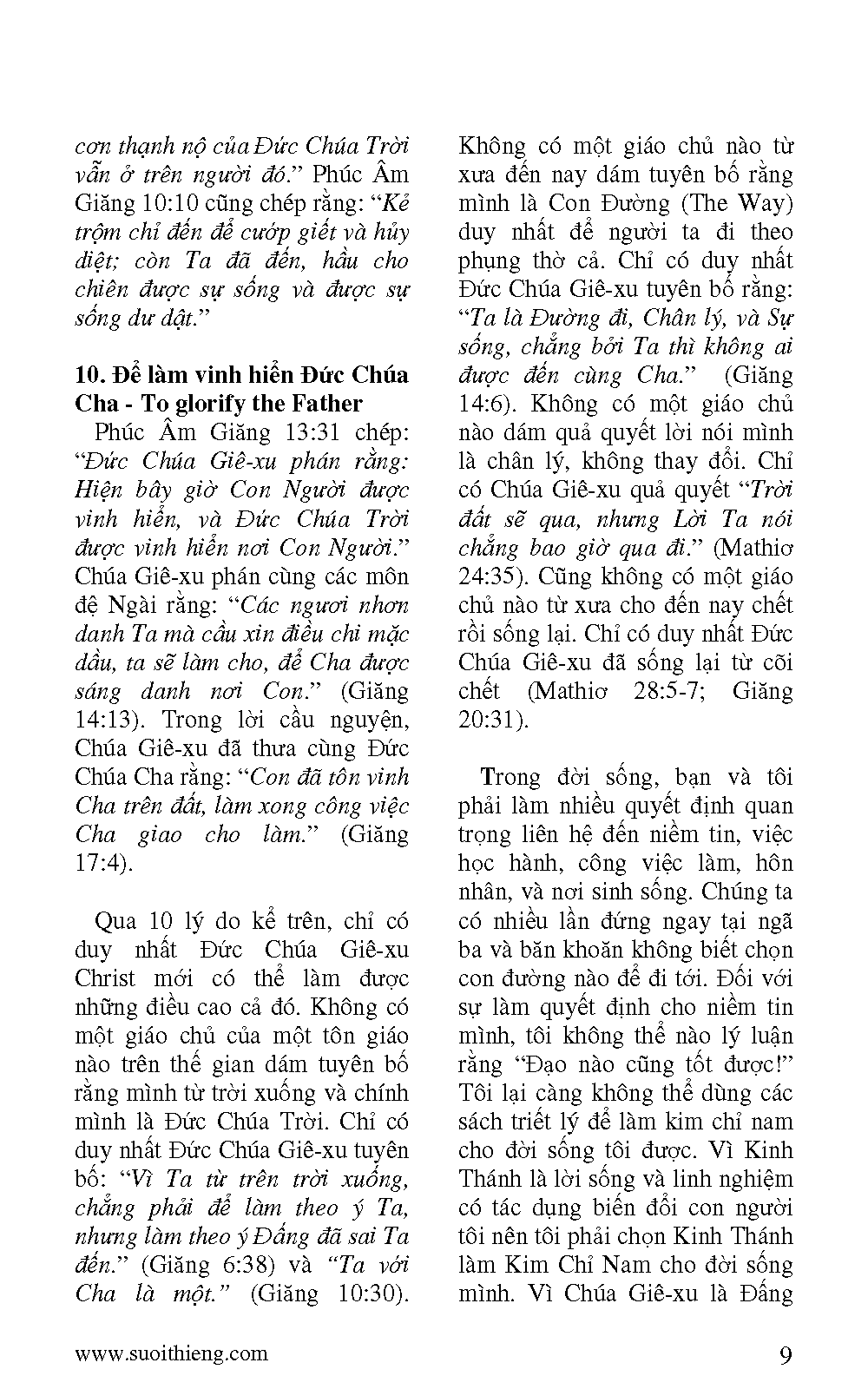 cơn thạnh nộ của Đức Chúa Trời vẫn ở trên người đó." Phúc Âm Giăng 10:10 cũng chép rằng: "Kẻ trộm chỉ đến để cướp giết và hủy diệt; còn Ta đã đến, hầu cho chiên được sự sống và được sự sống dư dật."

10. Để làm vinh hiển Đức Chúa Cha - To glorify the Father

Phúc Âm Giăng 13:31 chép: "Đức Chúa Giê-xu phán rằng: Hiện bây giờ Con Người được vinh hiển, và Đức Chúa Trời được vinh hiển nơi Con Người." Chúa Giê-xu phán cùng các môn đệ Ngài rằng: "Các ngươi nhơn danh Ta mà cầu xin điều chi mặc dầu, ta sẽ làm cho, để Cha được sáng danh nơi Con." (Giăng 14:13). Trong lời cầu nguyện, Chúa Giê-xu đã thưa cùng Đức Chúa Cha rằng: "Con đã tôn vinh Cha trên đất, làm xong công việc Cha giao cho làm." (Giăng 17:4).

Qua 10 lý do kể trên, chỉ có duy nhất Đức Chúa Giê-xu Christ mới có thể làm được những điều cao cả đó. Không có một giáo chủ của một tôn giáo nào trên thế gian dám tuyên bố rằng mình từ trời xuống và chính mình là Đức Chúa Trời. Chỉ có duy nhất Đức Chúa Giê-xu tuyên bố: "Vì Ta từ trên trời xuống, chẳng phải để làm theo ý Ta, nhưng làm theo ý Đấng đã sai Ta đến." (Giăng 6:38) và "Ta với Cha là một." (Giăng 10:30). Không có một giáo chủ nào từ xưa đến nay dám tuyên bố rằng mình là Con Đường (The Way) duy nhất để người ta đi theo phụng thờ cả. Chỉ có duy nhất Đức Chúa Giê-xu tuyên bố rằng: "Ta là Đường đi, Chân lý, và Sự sống, chẳng bởi Ta thì không ai được đến cùng Cha." (Giăng 14:6). Không có một giáo chủ nào dám quả quyết lời nói mình là chân lý, không thay đổi. Chỉ có Chúa Giê-xu quả quyết "Trời đất sẽ qua, nhưng Lời Ta nói chẳng bao giờ qua đi." (Mathiơ 24:35). Cũng không có một giáo chủ nào từ xưa cho đến nay chết rồi sống lại. Chỉ có duy nhất Đức Chúa Giê-xu đã sống lại từ cõi chết (Mathiơ 28:5-7; Giăng 20:31).

Trong đời sống, bạn và tôi phải làm nhiều quyết định quan trọng liên hệ đến niềm tin, việc học hành, công việc làm, hôn nhân, và nơi sinh sống. Chúng ta có nhiều lần đứng ngay tại ngã ba và băn khoăn không biết chọn con đường nào để đi tới. Đối với sự làm quyết định cho niềm tin mình, tôi không thể nào lý luận rằng "Đạo nào cũng tốt được!" Tôi lại càng không thể dùng các sách triết lý để làm kim chỉ nam cho đời sống tôi được. Vì Kinh Thánh là lời sống và linh nghiệm có tác dụng biến đổi con người tôi nên tôi phải chọn Kinh Thánh làm Kim Chỉ Nam cho đời sống mình. Vì Chúa Giê-xu là Đấng

www.suoithieng.com

9